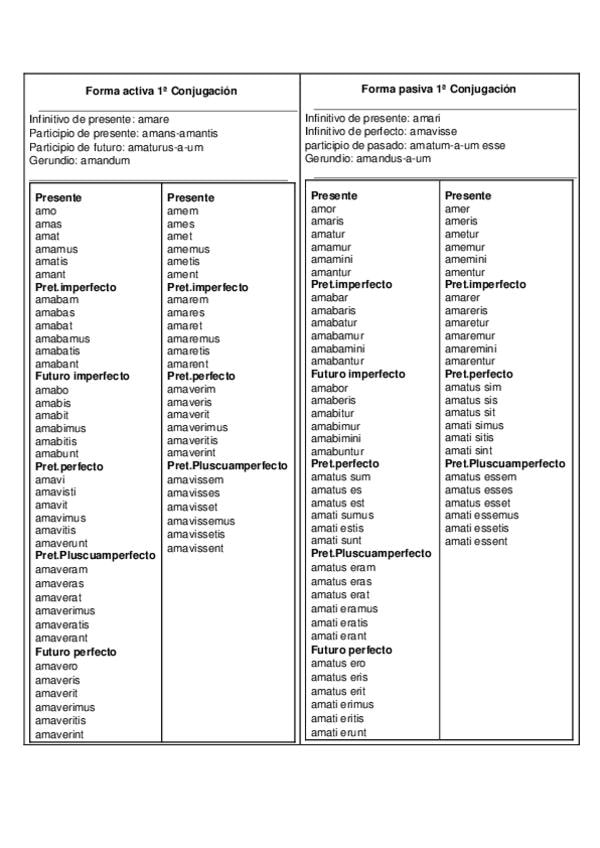 Forma activa 1ª Conjugación

Infinitivo de presente: amare
Participio de presente: amans-amantis
Participio de futuro: amaturus-a-um
Gerundio: amandum

Presente
amo
amas
amat
amamus
amatis
amant
Pret.imperfecto
amabam
amabas
amabat
amabamus
amabatis
amabant
Futuro imperfecto
amabo
amabis
amabit
amabimus
amabitis
amabunt
Pret.perfecto
amavi
amavisti
amavit
amavimus
amavitis
amaverunt
Pret.Pluscuamperfecto
amaveram
amaveras
amaverat
amaverimus
amaveratis
amaverant
Futuro perfecto
amavero
amaveris
amaverit
amaverimus
amaveritis
amaverint

Presente
amem
ames
amet
amemus
ametis
ament
Pret.imperfecto
amarem
amares
amaret
amaremus
amaretis
amarent
Pret.perfecto
amaverim
amaveris
amaverit
amaverimus
amaveritis
amaverint
Pret.Pluscuamperfecto
amavissem
amavisses
amavisset
amavissemus
amavissetis
amavissent

Forma pasiva 1ª Conjugación

Infinitivo de presente: amari
Infinitivo de perfecto: amavisse
participio de pasado: amatum-a-um esse
Gerundio: amandus-a-um

Presente
amor
amaris
amatur
amamur
amamini
amantur
Pret.imperfecto
amabar
amabaris
amabatur
amabamur
amabamini
amabantur
Futuro imperfecto
amabor
amaberis
amabitur
amabimur
amabimini
amabuntur
Pret.perfecto
amatus sum
amatus es
amatus est
amati sumus
amati estis
amati sunt
Pret.Pluscuamperfecto
amatus eram
amatus eras
amatus erat
amati eramus
amati eratis
amati erant
Futuro perfecto
amatus ero
amatus eris
amatus erit
amati erimus
amati eritis
amati erunt

Presente
amer
ameris
ametur
amemur
amemini
amentur
Pret.imperfecto
amarer
amareris
amaretur
amaremur
amaremini
amarentur
Pret.perfecto
amatus sim
amatus sis
amatus sit
amati simus
amati sitis
amati sint
Pret.Pluscuamperfecto
amatus essem
amatus esses
amatus esset
amati essemus
amati essetis
amati essent